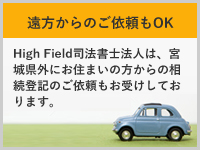 遠方からのご依頼もOK

High Field司法書士法人は、宮城県外にお住まいの方からの相続登記のご依頼もお受けしております。